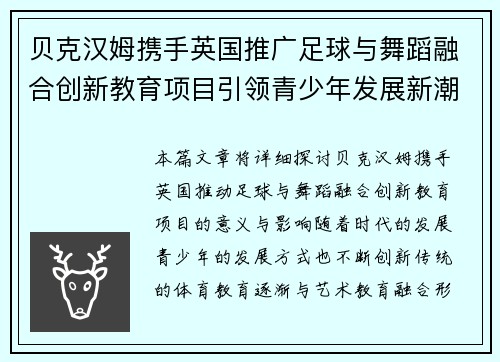 贝克汉姆携手英国推广足球与舞蹈融合创新教育项目引领青少年发展新潮

本篇文章将详细探讨贝克汉姆携手英国推动足球与舞蹈融合创新教育项目的意义与影响随着时代的发展青少年的发展方式也不断创新传统的体育教育逐渐与艺术教育融合形